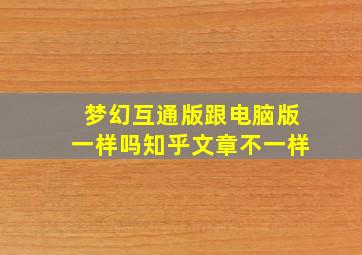 梦幻互通版跟电脑版一样吗知乎文章不一样